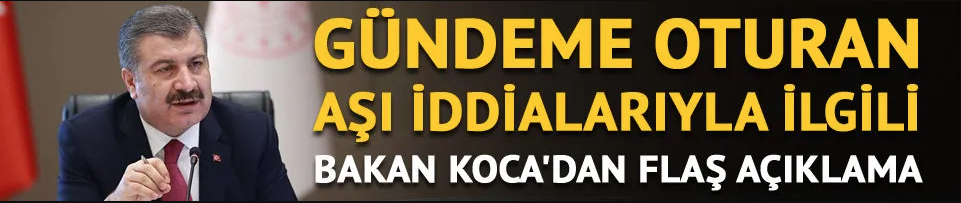 GÜNDEME OTURAN AŞI İDDİALARIYLA İLGİLİ BAKAN KOCA'DAN FLAŞ AÇIKLAMA